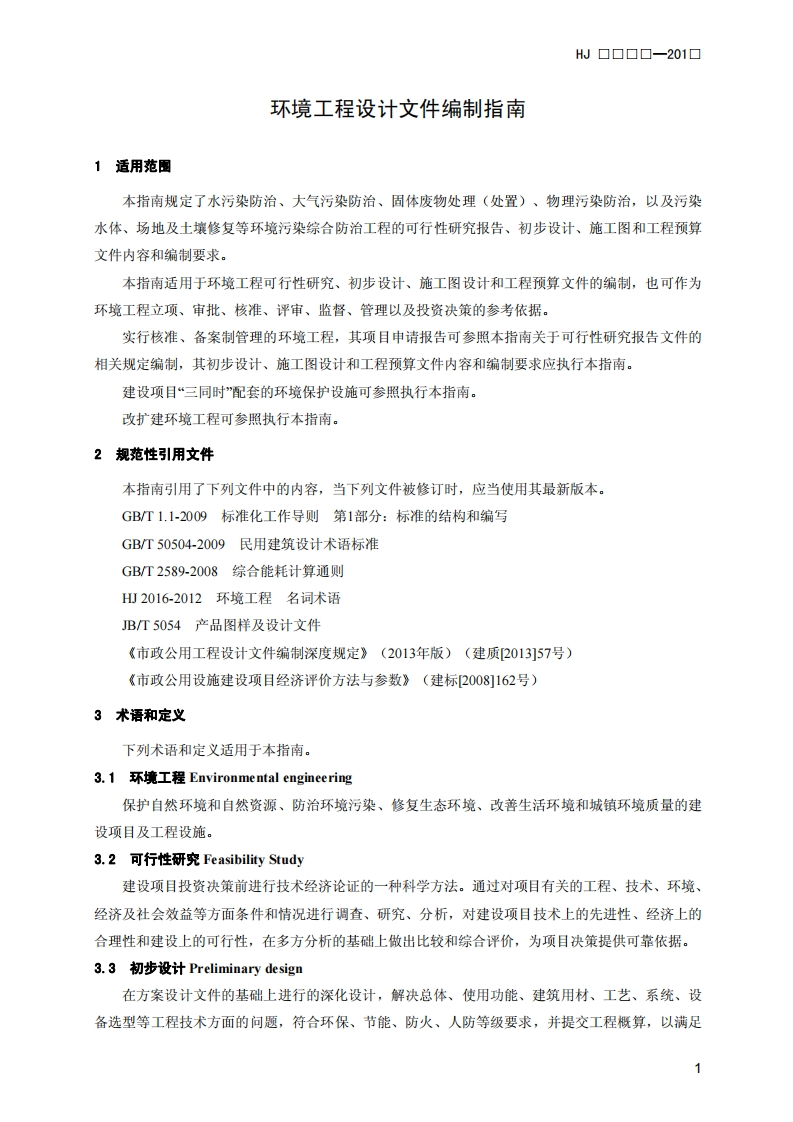 HJ □□□□—201□

环境工程设计文件编制指南

1 适用范围

本指南规定了水污染防治、大气污染防治、固体废物处理（处置）、物理污染防治，以及污染水体、场地及土壤修复等环境污染综合防治工程的可行性研究报告、初步设计、施工图和工程预算文件内容和编制要求。

本指南适用于环境工程可行性研究、初步设计、施工图设计和工程预算文件的编制，也可作为环境工程立项、审批、核准、评审、监督、管理以及投资决策的参考依据。

实行核准、备案制管理的环境工程，其项目申请报告可参照本指南关于可行性研究报告文件的相关规定编制，其初步设计、施工图设计和工程预算文件内容和编制要求应执行本指南。

建设项目“三同时”配套的环境保护设施可参照执行本指南。

改扩建环境工程可参照执行本指南。

2 规范性引用文件

本指南引用了下列文件中的内容，当下列文件被修订时，应当使用其最新版本。

GB/T 1.1-2009 标准化工作导则 第1部分：标准的结构和编写

GB/T 50504-2009 民用建筑设计术语标准

GB/T 2589-2008 综合能耗计算通则

HJ 2016-2012 环境工程 名词术语

JB/T 5054 产品图样及设计文件

《市政公用工程设计文件编制深度规定》（2013年版）（建质[2013]57号）

《市政公用设施建设项目经济评价方法与参数》（建标[2008]162号）

3 术语和定义

下列术语和定义适用于本指南。

3.1 环境工程 Environmental engineering

保护自然环境和自然资源、防治环境污染、修复生态环境、改善生活环境和城镇环境质量的建设项目及工程设施。

3.2 可行性研究 Feasibility Study

建设项目投资决策前进行技术经济论证的一种科学方法。通过对项目有关的工程、技术、环境、经济及社会效益等方面条件和情况进行调查、研究、分析，对建设项目技术上的先进性、经济上的合理性和建设上的可行性，在多方分析的基础上做出比较和综合评价，为项目决策提供可靠依据。

3.3 初步设计 Preliminary design

在方案设计文件的基础上进行的深化设计，解决总体、使用功能、建筑用材、工艺、系统、设备选型等工程技术方面的问题，符合环保、节能、防火、人防等级要求，并提交工程概算，以满足

1